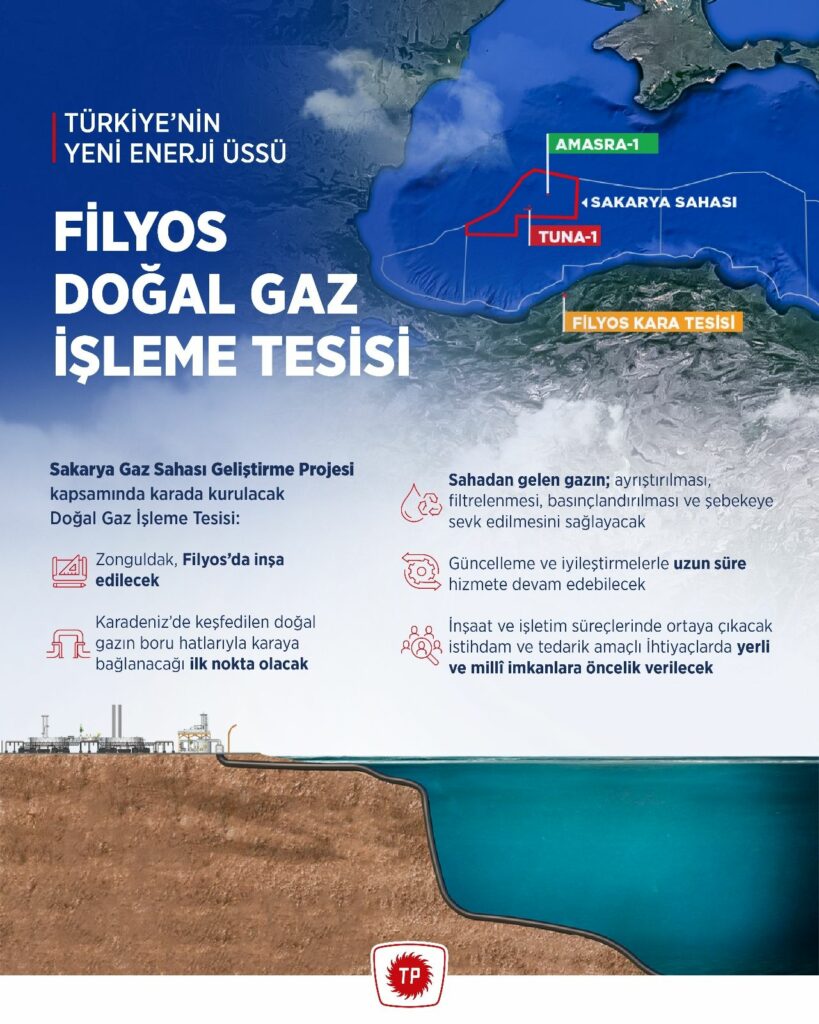 TÜRKİYE'NİN YENİ ENERJİ ÜSSÜ

FİLYOS DOĞAL GAZ İŞLEME TESİSİ

AMASRA-1

SAKARYA SAHASI

TUNA-1

FİLYOS KARA TESİSİ

Sakarya Gaz Sahası Geliştirme Projesi kapsamında karada kurulacak Doğal Gaz İşleme Tesisi:

Zonguldak, Filyos'da inşa edilecek

Karadeniz'de keşfedilen doğal gazın boru hatlarıyla karaya bağlanacağı ilk nokta olacak

Sahadan gelen gazın; ayrıştırılması, filtrelenmesi, basınçlandırılması ve şebekeye sevk edilmesini sağlayacak

Güncelleme ve iyileştirmelerle uzun süre hizmete devam edebilecek

İnşaat ve işletim süreçlerinde ortaya çıkacak istihdam ve tedarik amaçlı İhtiyaçlarda yerli ve millî imkanlara öncelik verilecek

TP